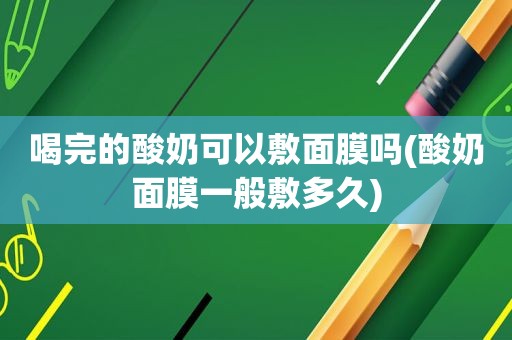 喝完的酸奶可以敷面膜吗(酸奶面膜一般敷多久)